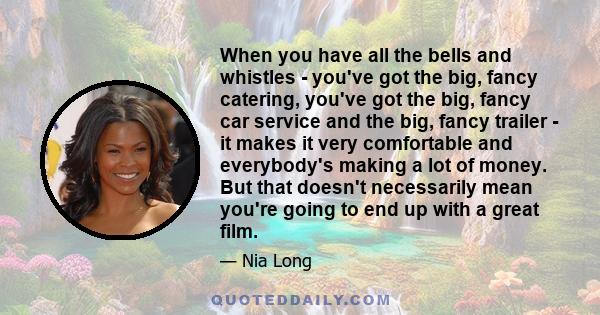 When you have all the bells and whistles - you've got the big, fancy catering, you've got the big, fancy car service and the big, fancy trailer - it makes it very comfortable and everybody's making a lot of money. But that doesn't necessarily mean you're going to end up with a great film.

— Nia Long

QUOTEDDAILY.COM